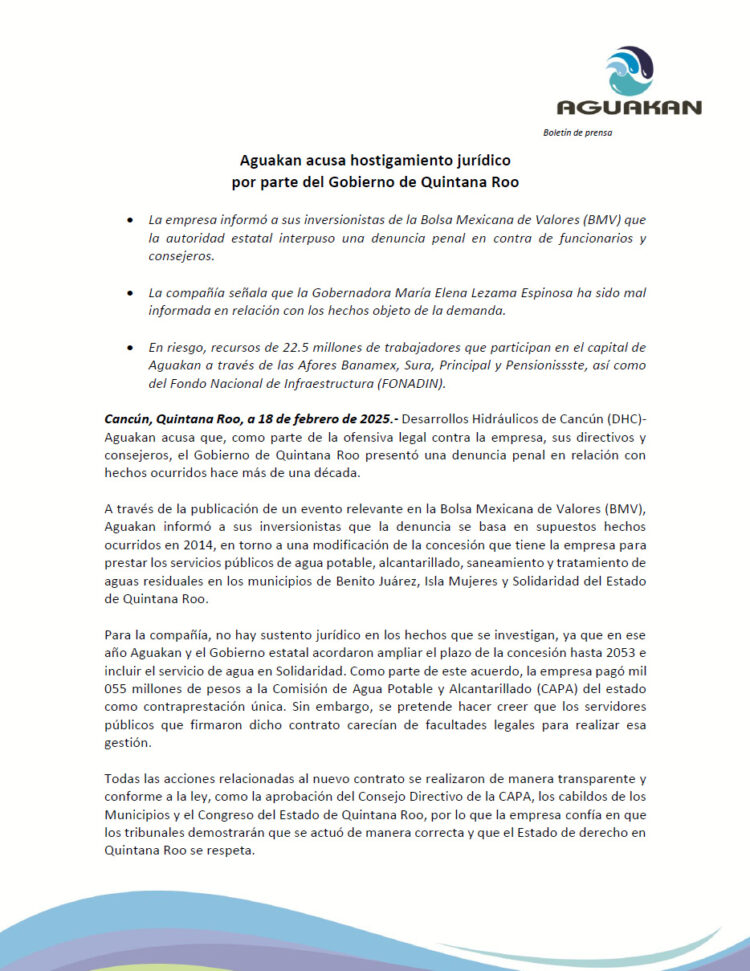 AGUAKAN

Boletín de prensa

Aguakan acusa hostigamiento jurídico por parte del Gobierno de Quintana Roo

• La empresa informó a sus inversionistas de la Bolsa Mexicana de Valores (BMV) que la autoridad estatal interpuso una denuncia penal en contra de funcionarios y consejeros.

• La compañía señala que la Gobernadora María Elena Lezama Espinosa ha sido mal informada en relación con los hechos objeto de la demanda.

• En riesgo, recursos de 22.5 millones de trabajadores que participan en el capital de Aguakan a través de las Afores Banamex, Sura, Principal y Pensionissste, así como del Fondo Nacional de Infraestructura (FONADIN).

Cancún, Quintana Roo, a 18 de febrero de 2025.- Desarrollos Hidráulicos de Cancún (DHC)-Aguakan acusa que, como parte de la ofensiva legal contra la empresa, sus directivos y consejeros, el Gobierno de Quintana Roo presentó una denuncia penal en relación con hechos ocurridos hace más de una década.

A través de la publicación de un evento relevante en la Bolsa Mexicana de Valores (BMV), Aguakan informó a sus inversionistas que la denuncia se basa en supuestos hechos ocurridos en 2014, en torno a una modificación de la concesión que tiene la empresa para prestar los servicios públicos de agua potable, alcantarillado, saneamiento y tratamiento de aguas residuales en los municipios de Benito Juárez, Isla Mujeres y Solidaridad del Estado de Quintana Roo.

Para la compañía, no hay sustento jurídico en los hechos que se investigan, ya que en ese año Aguakan y el Gobierno estatal acordaron ampliar el plazo de la concesión hasta 2053 e incluir el servicio de agua en Solidaridad. Como parte de este acuerdo, la empresa pagó mil 055 millones de pesos a la Comisión de Agua Potable y Alcantarillado (CAPA) del estado como contraprestación única. Sin embargo, se pretende hacer creer que los servidores públicos que firmaron dicho contrato carecían de facultades legales para realizar esa gestión.

Todas las acciones relacionadas al nuevo contrato se realizaron de manera transparente y conforme a la ley, como la aprobación del Consejo Directivo de la CAPA, los cabildos de los Municipios y el Congreso del Estado de Quintana Roo, por lo que la empresa confía en que los tribunales demostrarán que se actuó de manera correcta y que el Estado de derecho en Quintana Roo se respeta.